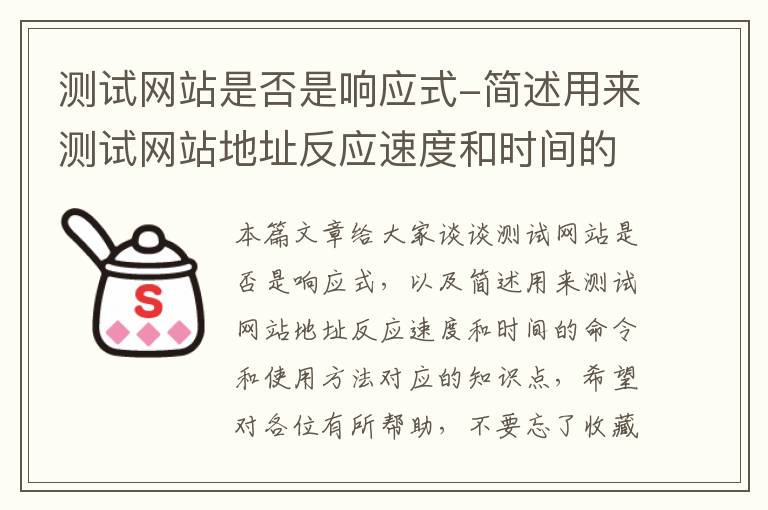 测试网站是否是响应式-简述用来测试网站地址反应速度和时间的

S

本篇文章给大家谈谈测试网站是否是响应式，以及简述用来测试网站地址反应速度和时间的命令和使用方法对应的知识点，希望对各位有所帮助，不要忘了收藏